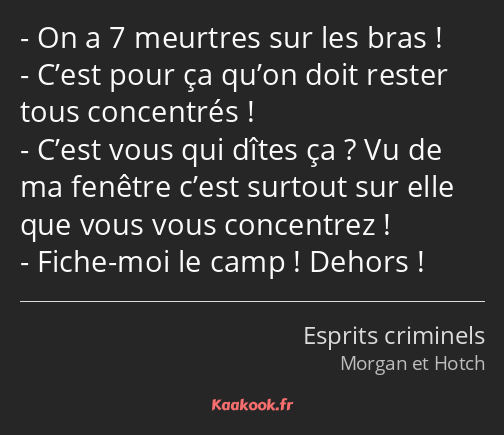 - On a 7 meurtres sur les bras !
- C’est pour ça qu’on doit rester tous concentrés !
- C’est vous qui dîtes ça ? Vu de ma fenêtre c’est surtout sur elle que vous vous concentrez !
- Fiche-moi le camp ! Dehors !

Esprits criminels
Morgan et Hotch

Kaakook.fr